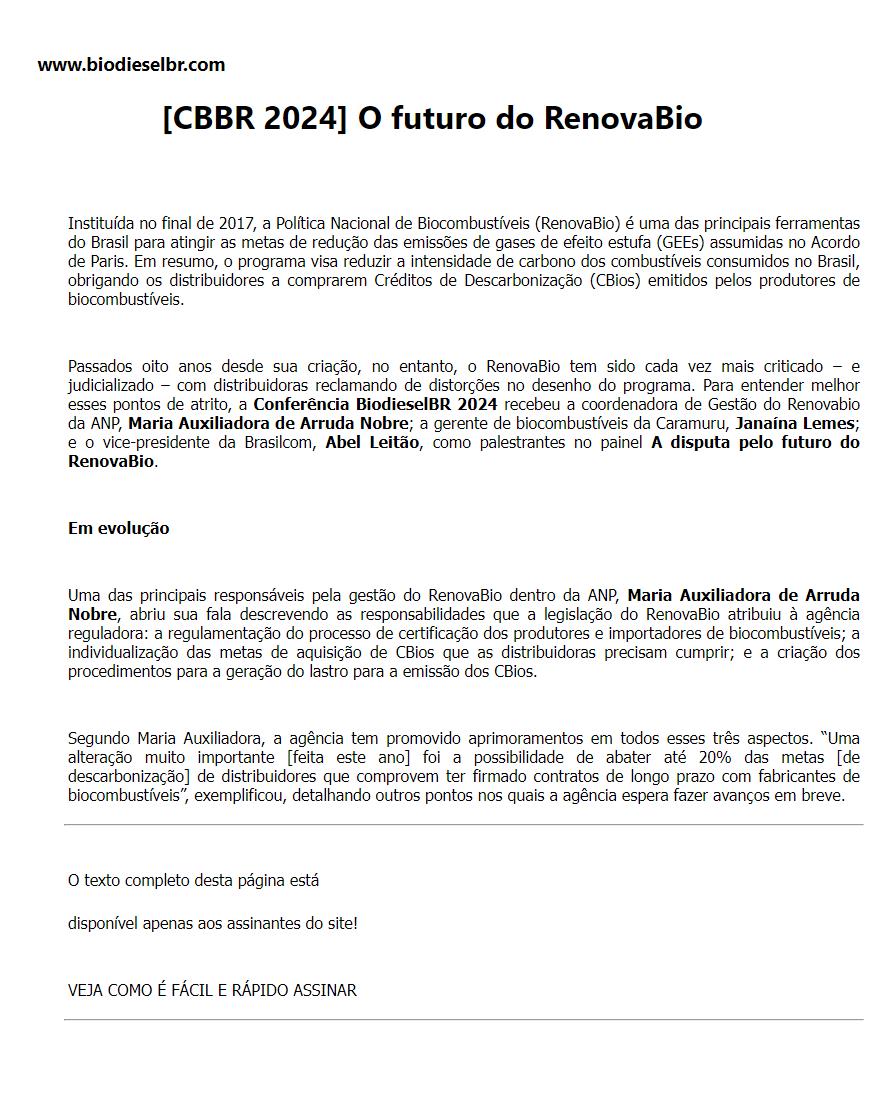 www.biodieselbr.com

[CBBR 2024] O futuro do RenovaBio

Instituída no final de 2017, a Política Nacional de Biocombustíveis (RenovaBio) é uma das principais ferramentas do Brasil para atingir as metas de redução das emissões de gases de efeito estufa (GEEs) assumidas no Acordo de Paris. Em resumo, o programa visa reduzir a intensidade de carbono dos combustíveis consumidos no Brasil, obrigando os distribuidores a comprarem Créditos de Descarbonização (CBios) emitidos pelos produtores de biocombustíveis.

Passados oito anos desde sua criação, no entanto, o RenovaBio tem sido cada vez mais criticado – e judicializado – com distribuidoras reclamando de distorções no desenho do programa. Para entender melhor esses pontos de atrito, a Conferência BiodieselBR 2024 recebeu a coordenadora de Gestão do Renovabio da ANP, Maria Auxiliadora de Arruda Nobre; a gerente de biocombustíveis da Caramuru, Janaína Lemes; e o vice-presidente da Brasilcom, Abel Leitão, como palestrantes no painel A disputa pelo futuro do RenovaBio.

Em evolução

Uma das principais responsáveis pela gestão do RenovaBio dentro da ANP, Maria Auxiliadora de Arruda Nobre, abriu sua fala descrevendo as responsabilidades que a legislação do RenovaBio atribuiu à agência reguladora: a regulamentação do processo de certificação dos produtores e importadores de biocombustíveis; a individualização das metas de aquisição de CBios que as distribuidoras precisam cumprir; e a criação dos procedimentos para a geração do lastro para a emissão dos CBios.

Segundo Maria Auxiliadora, a agência tem promovido aprimoramentos em todos esses três aspectos. “Uma alteração muito importante [feita este ano] foi a possibilidade de abater até 20% das metas [de descarbonização] de distribuidores que comprovem ter firmado contratos de longo prazo com fabricantes de biocombustíveis”, exemplificou, detalhando outros pontos nos quais a agência espera fazer avanços em breve.

O texto completo desta página está

disponível apenas aos assinantes do site!

VEJA COMO É FÁCIL E RÁPIDO ASSINAR